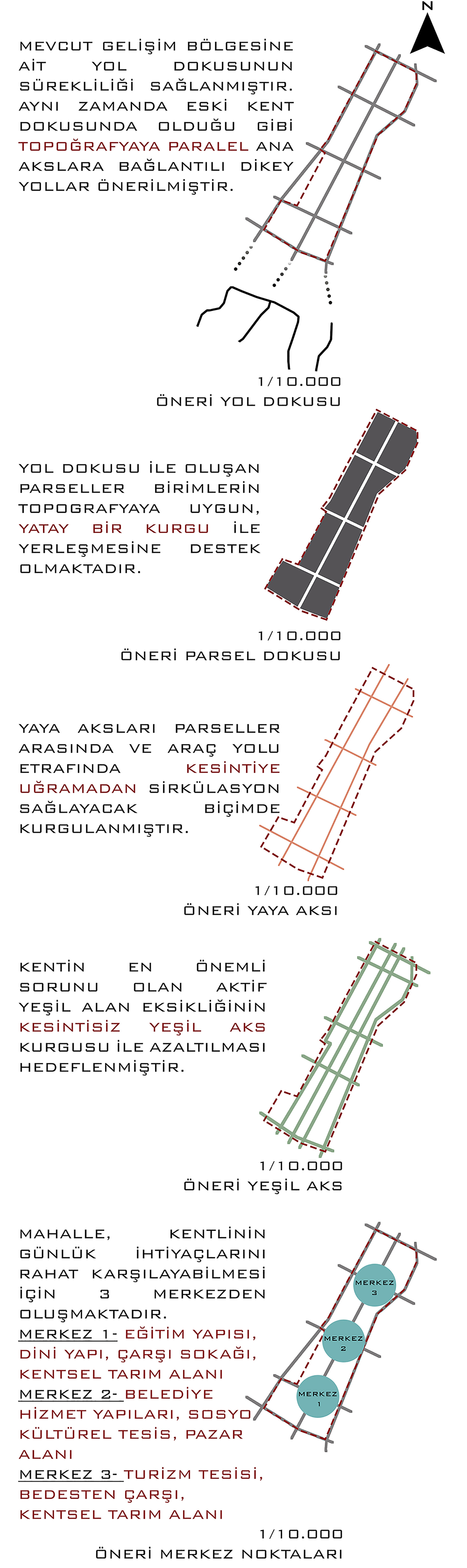 N

MEVCUT GELİŞİM BÖLGESİNE AİT YOL DOKUSUNUN SÜREKLİLİĞİ SAĞLANMIŞTIR. AYNI ZAMANDA ESKİ KENT DOKUSUNDA OLDUĞU GİBİ TOPOĞRAFYAYA PARALEL ANA AKSLARA BAĞLANTILI DİKEY YOLLAR ÖNERİLMİŞTİR.

1/10.000
ÖNERİ YOL DOKUSU

YOL DOKUSU İLE OLUŞAN PARSELLER BİRİMLERİN TOPOGRAFYAYA UYGUN, YATAY BİR KURGU İLE YERLEŞMESİNE DESTEK OLMAKTADIR.

1/10.000
ÖNERİ PARSEL DOKUSU

YAYA AKSLARI PARSELLER ARASINDA VE ARAÇ YOLU ETRAFINDA KESİNTİYE UĞRAMADAN SİRKÜLASYON SAĞLAYACAK BİÇİMDE KURGULANMIŞTIR.

1/10.000
ÖNERİ YAYA AKSI

KENTİN EN ÖNEMLİ SORUNU OLAN AKTİF YEŞİL ALAN EKSİKLİĞİNİN KESİNTİSİZ YEŞİL AKS KURGUSU İLE AZALTILMASI HEDEFLENMİŞTİR.

1/10.000
ÖNERİ YEŞİL AKS

MAHALLE, KENTLİNİN GÜNLÜK İHTİYAÇLARINI RAHAT KARŞILAYABİLMESİ İÇİN 3 MERKEZDEN OLUŞMAKTADIR.
MERKEZ 1- EĞİTİM YAPISI, DİNİ YAPI, ÇARŞI SOKAĞI, KENTSEL TARIM ALANI
MERKEZ 2- BELEDİYE HİZMET YAPILARI, SOSYO KÜLTÜREL TESİS, PAZAR ALANI
MERKEZ 3- TURİZM TESİSİ, BEDESTEN ÇARŞI, KENTSEL TARIM ALANI

MERKEZ 3
MERKEZ 2
MERKEZ 1

1/10.000
ÖNERİ MERKEZ NOKTALARI